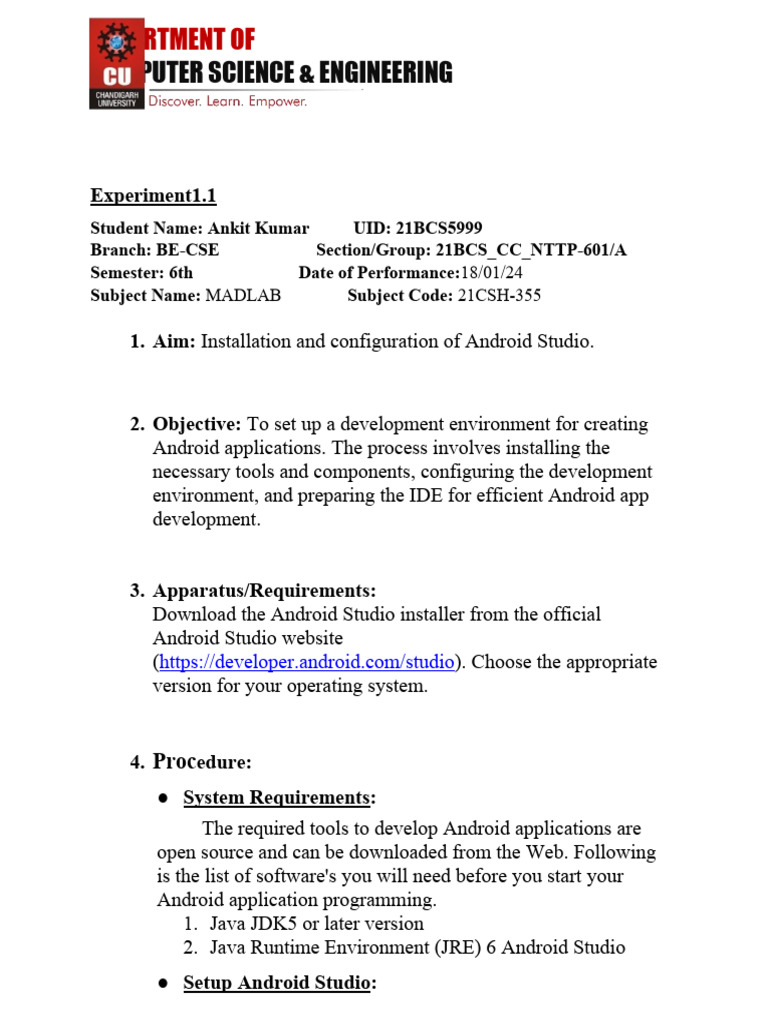 CU
CHANDIGARH UNIVERSITY
RTMENT OF
PUTER SCIENCE & ENGINEERING
Discover. Learn. Empower.

Experiment1.1

Student Name: Ankit Kumar UID: 21BCS5999
Branch: BE-CSE Section/Group: 21BCS_CC_NTTP-601/A
Semester: 6th Date of Performance:18/01/24
Subject Name: MADLAB Subject Code: 21CSH-355

1. Aim: Installation and configuration of Android Studio.

2. Objective: To set up a development environment for creating Android applications. The process involves installing the necessary tools and components, configuring the development environment, and preparing the IDE for efficient Android app development.

3. Apparatus/Requirements:
Download the Android Studio installer from the official Android Studio website (https://developer.android.com/studio). Choose the appropriate version for your operating system.

4. Procedure:

● System Requirements:

The required tools to develop Android applications are open source and can be downloaded from the Web. Following is the list of software's you will need before you start your Android application programming.
1. Java JDK5 or later version
2. Java Runtime Environment (JRE) 6 Android Studio

● Setup Android Studio: